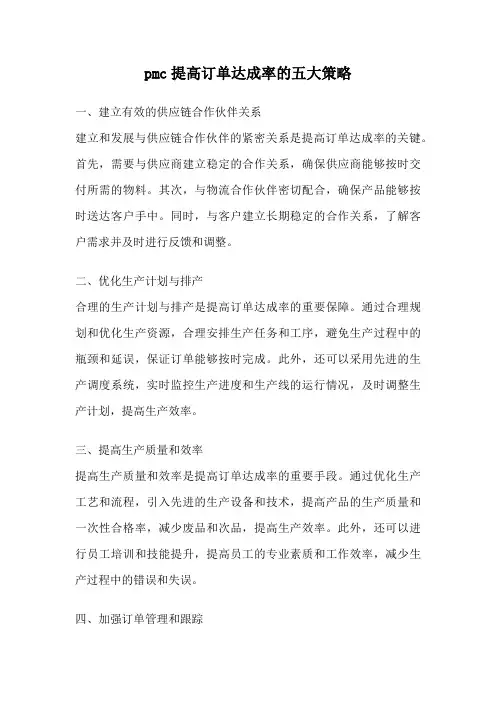 pmc 提高订单达成率的五大策略

一、建立有效的供应链合作伙伴关系

建立和发展与供应链合作伙伴的紧密关系是提高订单达成率的关键。首先，需要与供应商建立稳定的合作关系，确保供应商能够按时交付所需的物料。其次，与物流合作伙伴密切配合，确保产品能够按时送达客户手中。同时，与客户建立长期稳定的合作关系，了解客户需求并及时进行反馈和调整。

二、优化生产计划与排产

合理的生产计划与排产是提高订单达成率的重要保障。通过合理规划和优化生产资源，合理安排生产任务和工序，避免生产过程中的瓶颈和延误，保证订单能够按时完成。此外，还可以采用先进的生产调度系统，实时监控生产进度和生产线的运行情况，及时调整生产计划，提高生产效率。

三、提高生产质量和效率

提高生产质量和效率是提高订单达成率的重要手段。通过优化生产工艺和流程，引入先进的生产设备和技术，提高产品的生产质量和一次性合格率，减少废品和次品，提高生产效率。此外，还可以进行员工培训和技能提升，提高员工的专业素质和工作效率，减少生产过程中的错误和失误。

四、加强订单管理和跟踪